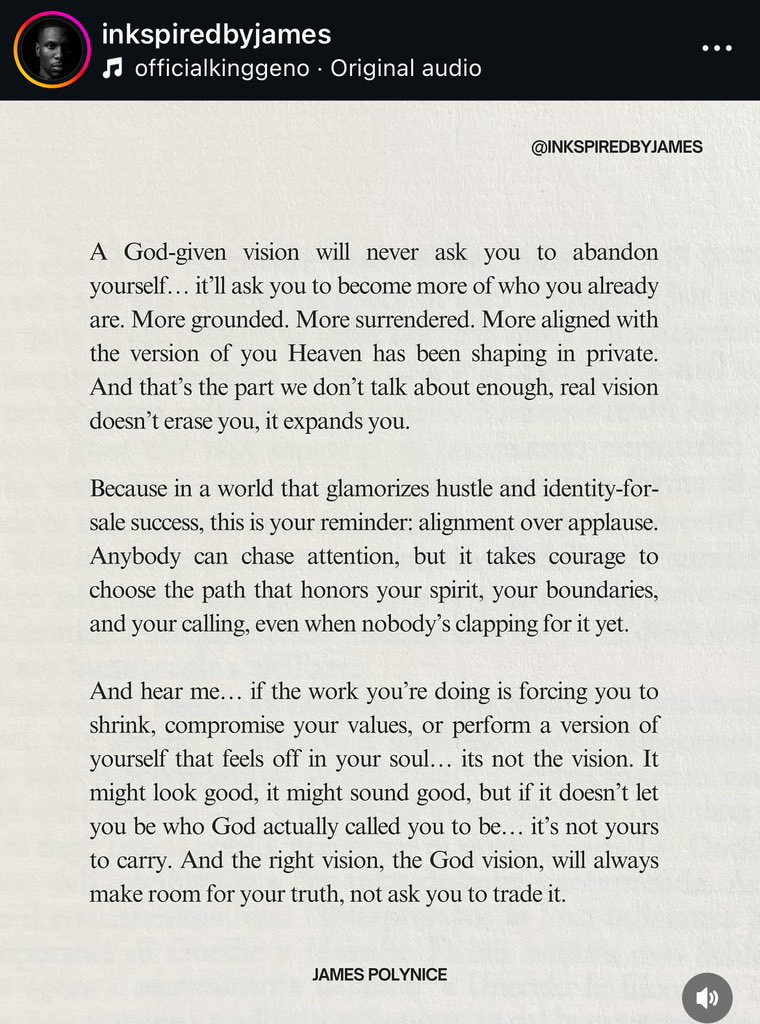 inkspiredbyjames
officialkinggeno · Original audio

@INKSPIREDBYJAMES

A God-given vision will never ask you to abandon yourself… it'll ask you to become more of who you already are. More grounded. More surrendered. More aligned with the version of you Heaven has been shaping in private. And that's the part we don't talk about enough, real vision doesn't erase you, it expands you.

Because in a world that glamorizes hustle and identity-for-sale success, this is your reminder: alignment over applause. Anybody can chase attention, but it takes courage to choose the path that honors your spirit, your boundaries, and your calling, even when nobody's clapping for it yet.

And hear me… if the work you're doing is forcing you to shrink, compromise your values, or perform a version of yourself that feels off in your soul… its not the vision. It might look good, it might sound good, but if it doesn't let you be who God actually called you to be… it's not yours to carry. And the right vision, the God vision, will always make room for your truth, not ask you to trade it.

JAMES POLYNICE